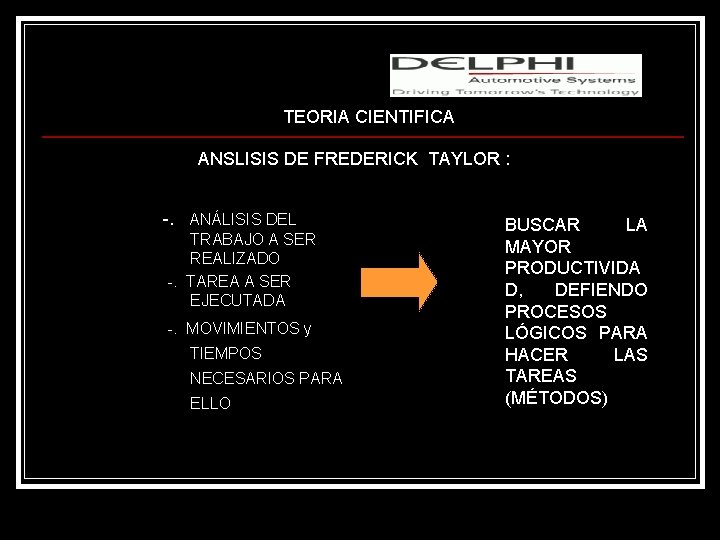 DELPHI
Automotive Systems
Driving Tomorrow's Technology

TEORIA CIENTIFICA

ANSLISIS DE FREDERICK TAYLOR :

-. ANÁLISIS DEL TRABAJO A SER REALIZADO
-. TAREA A SER EJECUTADA
-. MOVIMIENTOS y TIEMPOS NECESARIOS PARA ELLO

BUSCAR LA MAYOR PRODUCTIVIDAD, DEFIENDO PROCESOS LÓGICOS PARA HACER LAS TAREAS (MÉTODOS)